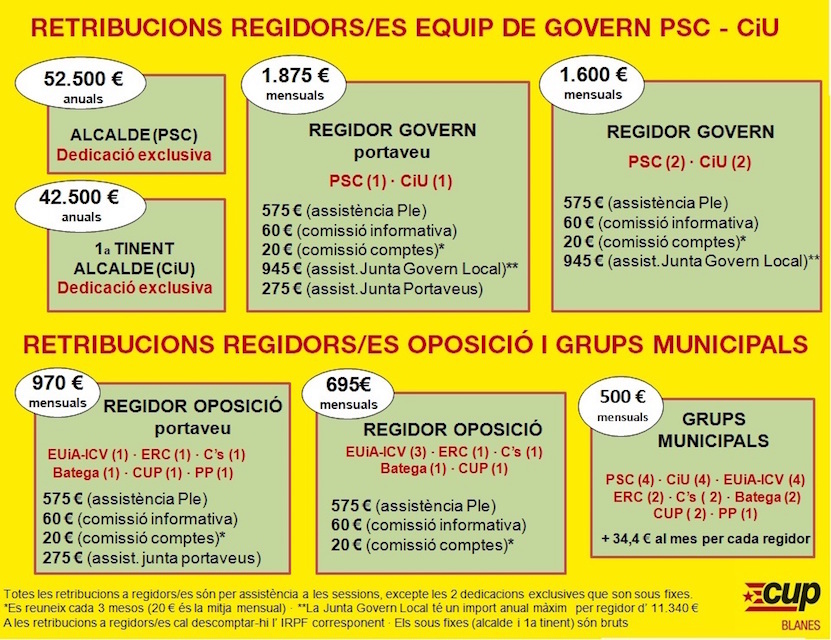 RETRIBUCIONS REGIDORS/ES EQUIP DE GOVERN PSC - CiU

52.500 €
anuals

ALCALDE (PSC)
Dedicació exclusiva

42.500 €
anuals

1a TINENT ALCALDE (CiU)
Dedicació exclusiva

1.875 €
mensuals

REGIDOR GOVERN
portaveu

PSC (1) · CiU (1)

575 € (assistència Ple)
60 € (comissió informativa)
20 € (comissió comptes)*
945 € (assist. Junta Govern Local)**
275 € (assist. Junta Portaveus)

1.600 €
mensuals

REGIDOR GOVERN

PSC (2) · CiU (2)

575 € (assistència Ple)
60 € (comissió informativa)
20 € (comissió comptes)*
945 € (assist. Junta Govern Local)**

RETRIBUCIONS REGIDORS/ES OPOSICIÓ I GRUPS MUNICIPALS

970 €
mensuals

REGIDOR OPOSICIÓ
portaveu

EUiA-ICV (1) · ERC (1) · C's (1)
Batega (1) · CUP (1) · PP (1)

575 € (assistència Ple)
60 € (comissió informativa)
20 € (comissió comptes)*
275 € (assist. junta portaveus)

695€
mensuals

REGIDOR OPOSICIÓ

EUiA-ICV (3) · ERC (1) · C's (1)
Batega (1) · CUP (1)

575 € (assistència Ple)
60 € (comissió informativa)
20 € (comissió comptes)*

500 €
mensuals

GRUPS MUNICIPALS

PSC (4) · CiU (4) · EUiA-ICV (4)
ERC (2) · C's ( 2) · Batega (2)
CUP ( 2) · PP (1)

+ 34,4 € al mes per cada regidor

Totes les retribucions a regidors/es són per assistència a les sessions, excepte les 2 dedicacions exclusives que son sous fixes.
*Es reuneix cada 3 mesos (20 € és la mitja mensual) · **La Junta Govern Local té un import anual màxim per regidor d' 11.340 €
A les retribucions a regidors/es cal descomptar-hi l' IRPF corresponent · Els sous fixes (alcalde i 1a tinent) són bruts

cup
BLANES